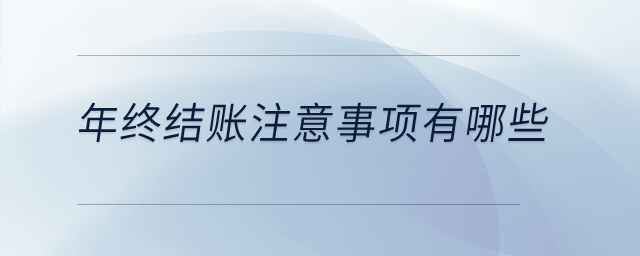 年终结账注意事项有哪些